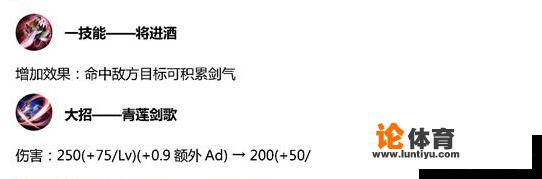 一技能——将进酒

增加效果：命中敌方目标可积累剑气

大招——青莲剑歌

伤害：250(+75/Lv)(+0.9 额外 Ad) → 200(+50/

论体育
www.luntiyu.com